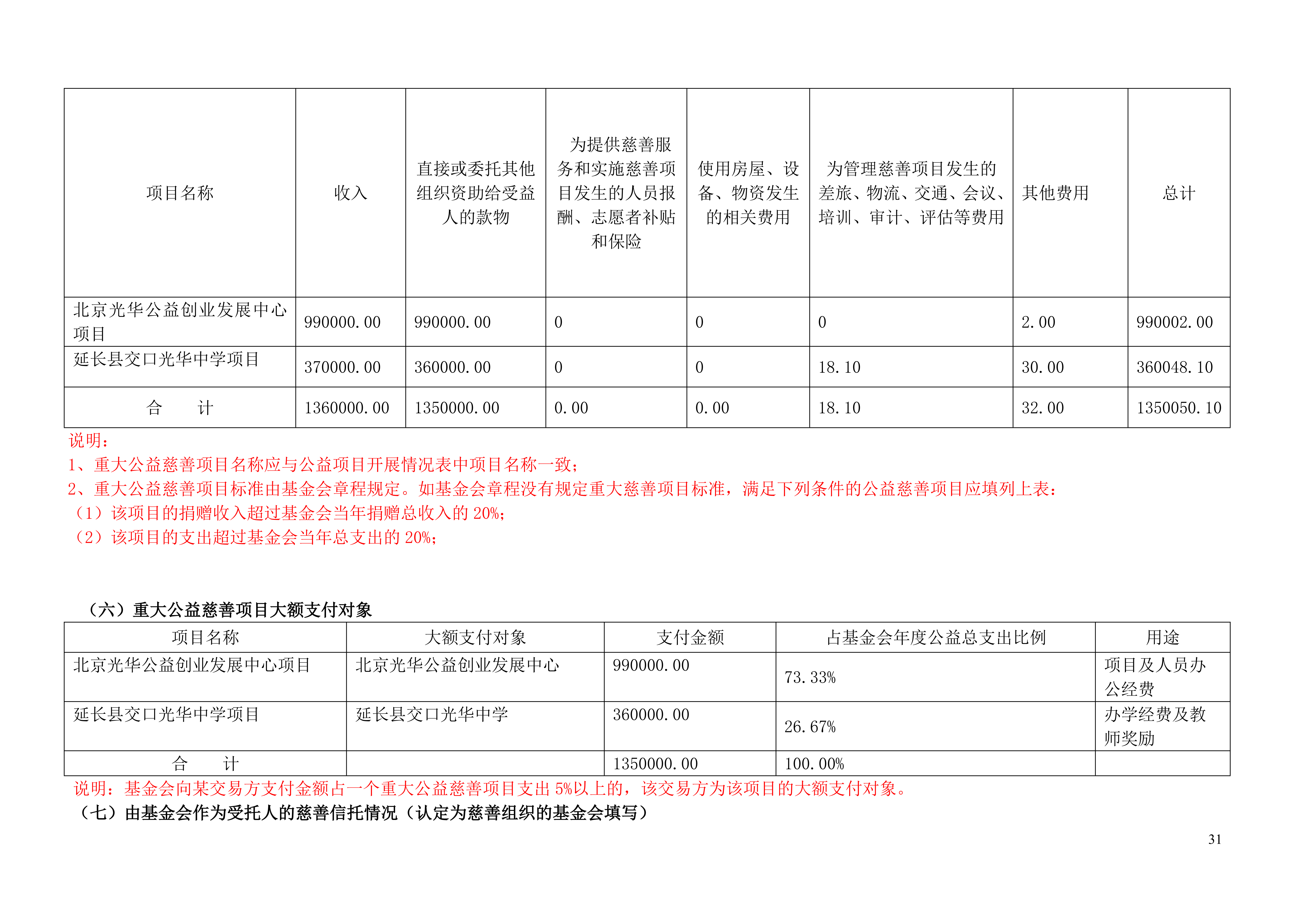 | 项目名称 | 收入 | 直接或委托其他组织资助给受益人的款物 | 为提供慈善服务和实施慈善项目发生的人员报酬、志愿者补贴和保险 | 使用房屋、设备、物资发生的相关费用 | 为管理慈善项目发生的差旅、物流、交通、会议、培训、审计、评估等费用 | 其他费用 | 总计 |
|---|---|---|---|---|---|---|---|
| 北京光华公益创业发展中心项目 | 990000.00 | 990000.00 | 0 | 0 | 0 | 2.00 | 990002.00 |
| 延长县交口光华中学项目 | 370000.00 | 360000.00 | 0 | 0 | 18.10 | 30.00 | 360048.10 |
| 合　　计 | 1360000.00 | 1350000.00 | 0.00 | 0.00 | 18.10 | 32.00 | 1350050.10 |

说明：
1、重大公益慈善项目名称应与公益项目开展情况表中项目名称一致；
2、重大公益慈善项目标准由基金会章程规定。如基金会章程没有规定重大慈善项目标准，满足下列条件的公益慈善项目应填列上表：
（1）该项目的捐赠收入超过基金会当年捐赠总收入的 20%；
（2）该项目的支出超过基金会当年总支出的 20%；

（六）重大公益慈善项目大额支付对象

| 项目名称 | 大额支付对象 | 支付金额 | 占基金会年度公益总支出比例 | 用途 |
|---|---|---|---|---|
| 北京光华公益创业发展中心项目 | 北京光华公益创业发展中心 | 990000.00 | 73.33% | 项目及人员办公经费 |
| 延长县交口光华中学项目 | 延长县交口光华中学 | 360000.00 | 26.67% | 办学经费及教师奖励 |
| 合　　计 | | 1350000.00 | 100.00% | |

说明：基金会向某交易方支付金额占一个重大公益慈善项目支出 5%以上的，该交易方为该项目的大额支付对象。
（七）由基金会作为受托人的慈善信托情况（认定为慈善组织的基金会填写）

31